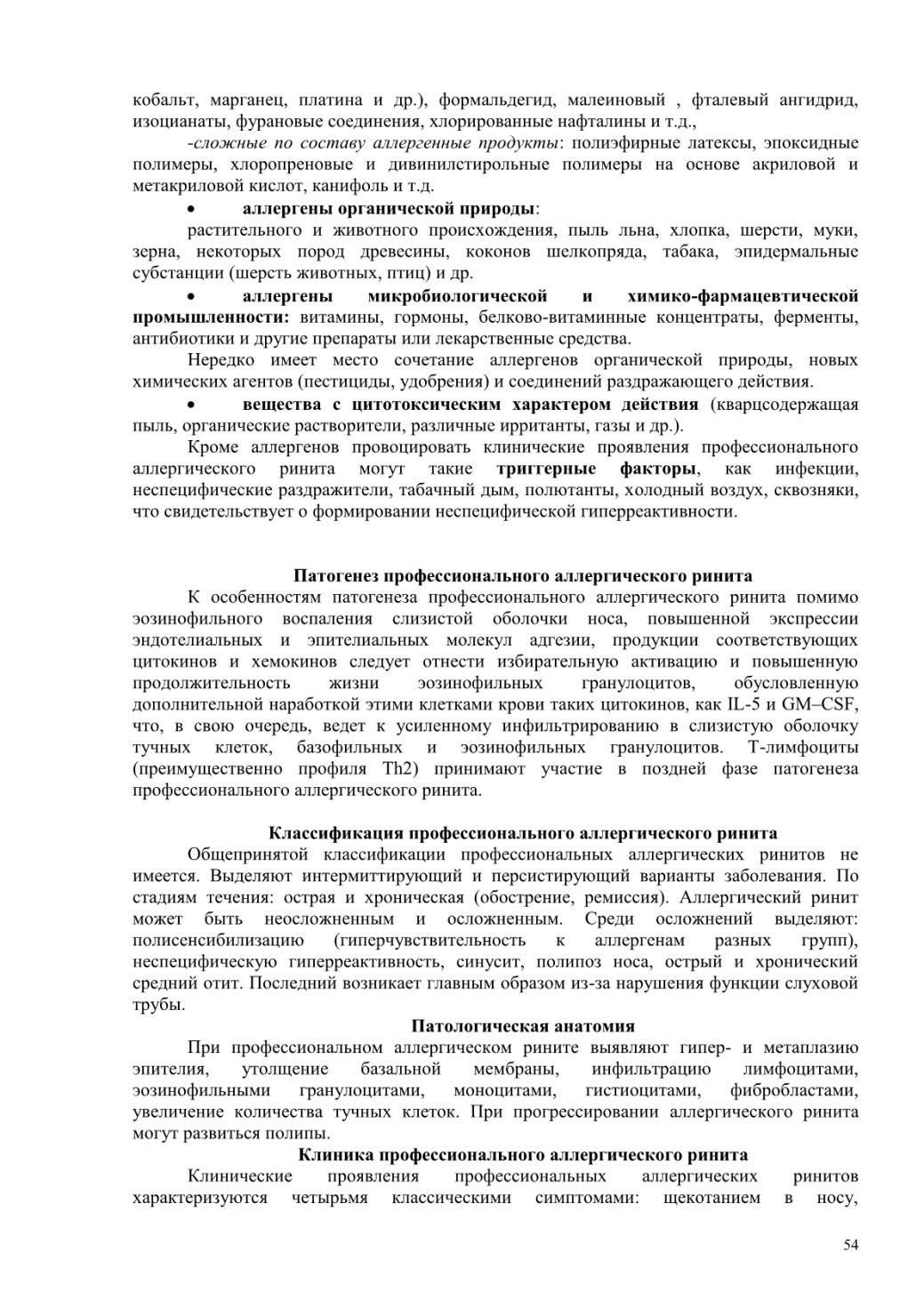 кобальт, марганец, платина и др.), формальдегид, малеиновый , фталевый ангидрид, изоцианаты, фурановые соединения, хлорированные нафталины и т.д.,

-сложные по составу аллергенные продукты: полиэфирные латексы, эпоксидные полимеры, хлоропреновые и дивинилстирольные полимеры на основе акриловой и метакриловой кислот, канифоль и т.д.

• аллергены органической природы:

растительного и животного происхождения, пыль льна, хлопка, шерсти, муки, зерна, некоторых пород древесины, коконов шелкопряда, табака, эпидермальные субстанции (шерсть животных, птиц) и др.

• аллергены микробиологической и химико-фармацевтической промышленности: витамины, гормоны, белково-витаминные концентраты, ферменты, антибиотики и другие препараты или лекарственные средства.

Нередко имеет место сочетание аллергенов органической природы, новых химических агентов (пестициды, удобрения) и соединений раздражающего действия.

• вещества с цитотоксическим характером действия (кварцсодержащая пыль, органические растворители, различные ирританты, газы и др.).

Кроме аллергенов провоцировать клинические проявления профессионального аллергического ринита могут такие триггерные факторы, как инфекции, неспецифические раздражители, табачный дым, полютанты, холодный воздух, сквозняки, что свидетельствует о формировании неспецифической гиперреактивности.

Патогенез профессионального аллергического ринита

К особенностям патогенеза профессионального аллергического ринита помимо эозинофильного воспаления слизистой оболочки носа, повышенной экспрессии эндотелиальных и эпителиальных молекул адгезии, продукции соответствующих цитокинов и хемокинов следует отнести избирательную активацию и повышенную продолжительность жизни эозинофильных гранулоцитов, обусловленную дополнительной наработкой этими клетками крови таких цитокинов, как IL-5 и GM–CSF, что, в свою очередь, ведет к усиленному инфильтрированию в слизистую оболочку тучных клеток, базофильных и эозинофильных гранулоцитов. Т-лимфоциты (преимущественно профиля Th2) принимают участие в поздней фазе патогенеза профессионального аллергического ринита.

Классификация профессионального аллергического ринита

Общепринятой классификации профессиональных аллергических ринитов не имеется. Выделяют интермиттирующий и персистирующий варианты заболевания. По стадиям течения: острая и хроническая (обострение, ремиссия). Аллергический ринит может быть неосложненным и осложненным. Среди осложнений выделяют: полисенсибилизацию (гиперчувствительность к аллергенам разных групп), неспецифическую гиперреактивность, синусит, полипоз носа, острый и хронический средний отит. Последний возникает главным образом из-за нарушения функции слуховой трубы.

Патологическая анатомия

При профессиональном аллергическом рините выявляют гипер- и метаплазию эпителия, утолщение базальной мембраны, инфильтрацию лимфоцитами, эозинофильными гранулоцитами, моноцитами, гистиоцитами, фибробластами, увеличение количества тучных клеток. При прогрессировании аллергического ринита могут развиться полипы.

Клиника профессионального аллергического ринита

Клинические проявления профессиональных аллергических ринитов характеризуются четырьмя классическими симптомами: щекотанием в носу,

54